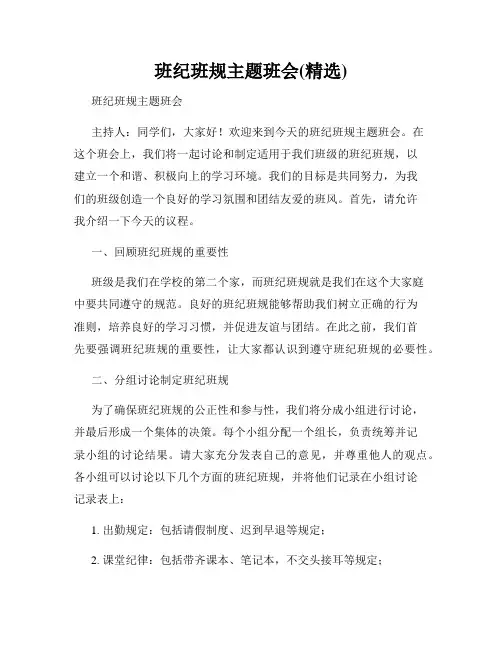 班纪班规主题班会(精选)

班纪班规主题班会

主持人：同学们，大家好！欢迎来到今天的班纪班规主题班会。在这个班会上，我们将一起讨论和制定适用于我们班级的班纪班规，以建立一个和谐、积极向上的学习环境。我们的目标是共同努力，为我们的班级创造一个良好的学习氛围和团结友爱的班风。首先，请允许我介绍一下今天的议程。

一、回顾班纪班规的重要性

班级是我们在学校的第二个家，而班纪班规就是我们在这个大家庭中要共同遵守的规范。良好的班纪班规能够帮助我们树立正确的行为准则，培养良好的学习习惯，并促进友谊与团结。在此之前，我们首先要强调班纪班规的重要性，让大家都认识到遵守班纪班规的必要性。

二、分组讨论制定班纪班规

为了确保班纪班规的公正性和参与性，我们将分成小组进行讨论，并最后形成一个集体的决策。每个小组分配一个组长，负责统筹并记录小组的讨论结果。请大家充分发表自己的意见，并尊重他人的观点。各小组可以讨论以下几个方面的班纪班规，并将他们记录在小组讨论记录表上：

1. 出勤规定：包括请假制度、迟到早退等规定；

2. 课堂纪律：包括带齐课本、笔记本，不交头接耳等规定；